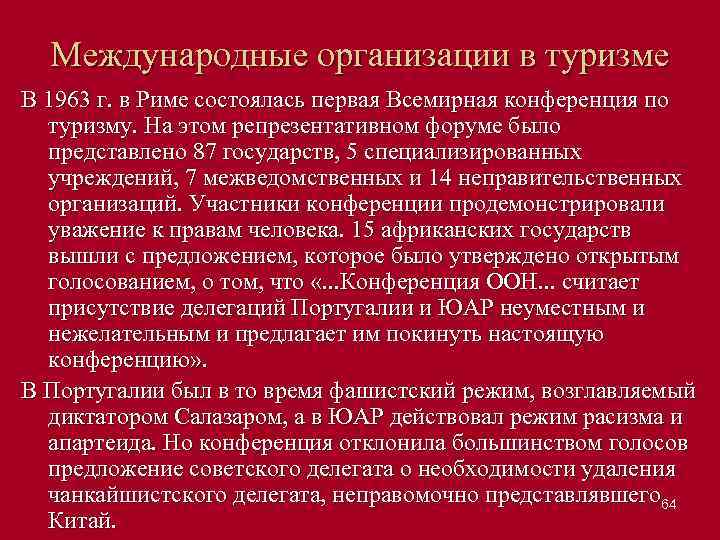 Международные организации в туризме

В 1963 г. в Риме состоялась первая Всемирная конференция по туризму. На этом репрезентативном форуме было представлено 87 государств, 5 специализированных учреждений, 7 межведомственных и 14 неправительственных организаций. Участники конференции продемонстрировали уважение к правам человека. 15 африканских государств вышли с предложением, которое было утверждено открытым голосованием, о том, что «...Конференция ООН... считает присутствие делегаций Португалии и ЮАР неуместным и нежелательным и предлагает им покинуть настоящую конференцию».

В Португалии был в то время фашистский режим, возглавляемый диктатором Салазаром, а в ЮАР действовал режим расизма и апартеида. Но конференция отклонила большинством голосов предложение советского делегата о необходимости удаления чанкайшистского делегата, неправомочно представлявшего Китай.

64